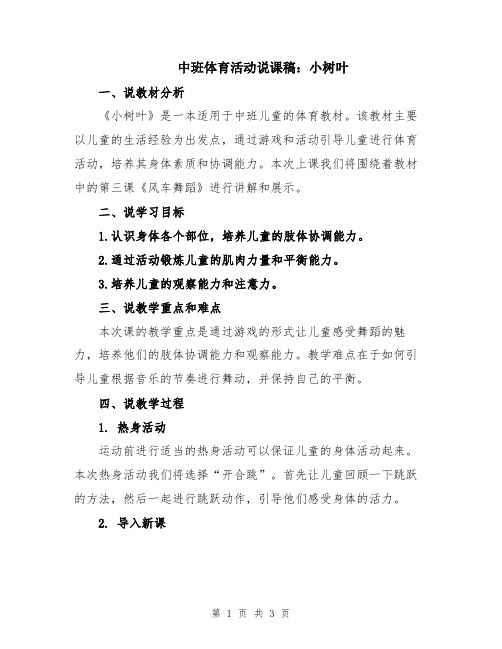 中班体育活动说课稿：小树叶

一、说教材分析

《小树叶》是一本适用于中班儿童的体育教材。该教材主要以儿童的生活经验为出发点，通过游戏和活动引导儿童进行体育活动，培养其身体素质和协调能力。本次上课我们将围绕着教材中的第三课《风车舞蹈》进行讲解和展示。

二、说学习目标

1.认识身体各个部位，培养儿童的肢体协调能力。

2.通过活动锻炼儿童的肌肉力量和平衡能力。

3.培养儿童的观察能力和注意力。

三、说教学重点和难点

本次课的教学重点是通过游戏的形式让儿童感受舞蹈的魅力，培养他们的肢体协调能力和观察能力。教学难点在于如何引导儿童根据音乐的节奏进行舞动，并保持自己的平衡。

四、说教学过程

1. 热身活动

运动前进行适当的热身活动可以保证儿童的身体活动起来。本次热身活动我们将选择“开合跳”。首先让儿童回顾一下跳跃的方法，然后一起进行跳跃动作，引导他们感受身体的活力。

2. 导入新课

第 1 页 共 3 页